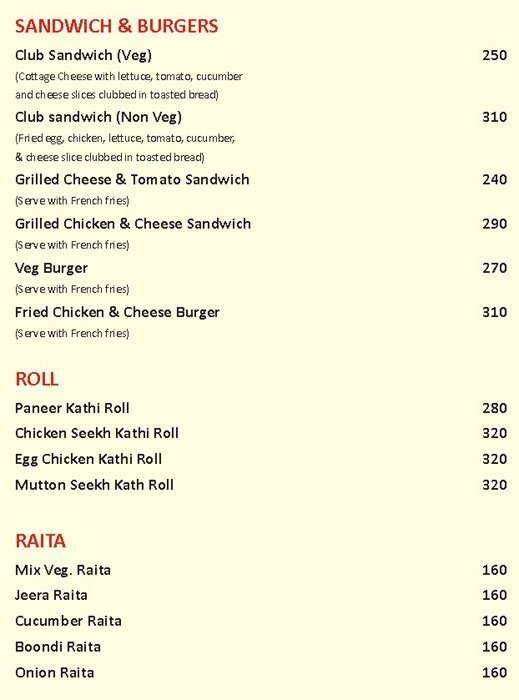 SANDWICH & BURGERS

Club Sandwich (Veg) 250
(Cottage Cheese with lettuce, tomato, cucumber and cheese slices clubbed in toasted bread)

Club sandwich (Non Veg) 310
(Fried egg, chicken, lettuce, tomato, cucumber, & cheese slice clubbed in toasted bread)

Grilled Cheese & Tomato Sandwich 240
(Serve with French fries)

Grilled Chicken & Cheese Sandwich 290
(Serve with French fries)

Veg Burger 270
(Serve with French fries)

Fried Chicken & Cheese Burger 310
(Serve with French fries)

ROLL

Paneer Kathi Roll 280
Chicken Seekh Kathi Roll 320
Egg Chicken Kathi Roll 320
Mutton Seekh Kath Roll 320

RAITA

Mix Veg. Raita 160
Jeera Raita 160
Cucumber Raita 160
Boondi Raita 160
Onion Raita 160